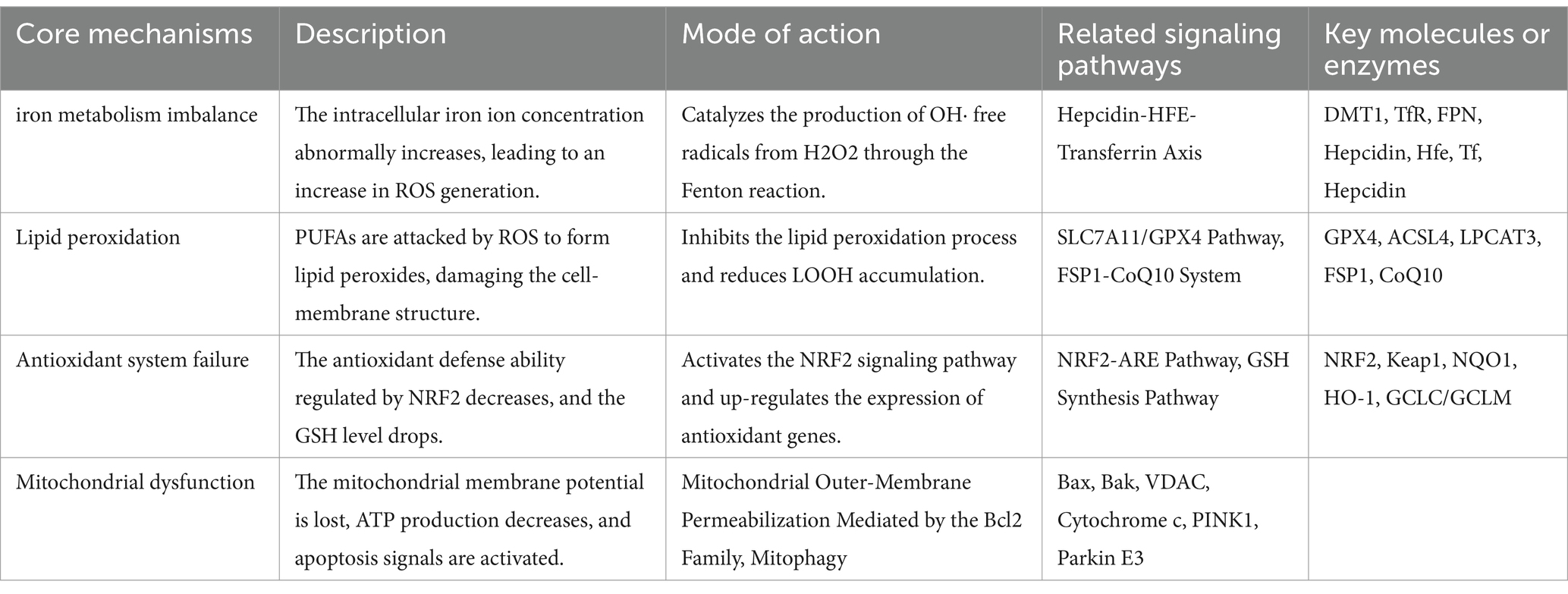 | Core mechanisms | Description | Mode of action | Related signaling pathways | Key molecules or enzymes |
|---|---|---|---|---|
| iron metabolism imbalance | The intracellular iron ion concentration abnormally increases, leading to an increase in ROS generation. | Catalyzes the production of OH· free radicals from H2O2 through the Fenton reaction. | Hepcidin-HFE-Transferrin Axis | DMT1, TfR, FPN, Hepcidin, Hfe, Tf, Hepcidin |
| Lipid peroxidation | PUFAs are attacked by ROS to form lipid peroxides, damaging the cell-membrane structure. | Inhibits the lipid peroxidation process and reduces LOOH accumulation. | SLC7A11/GPX4 Pathway, FSP1-CoQ10 System | GPX4, ACSL4, LPCAT3, FSP1, CoQ10 |
| Antioxidant system failure | The antioxidant defense ability regulated by NRF2 decreases, and the GSH level drops. | Activates the NRF2 signaling pathway and up-regulates the expression of antioxidant genes. | NRF2-ARE Pathway, GSH Synthesis Pathway | NRF2, Keap1, NQO1, HO-1, GCLC/GCLM |
| Mitochondrial dysfunction | The mitochondrial membrane potential is lost, ATP production decreases, and apoptosis signals are activated. | Mitochondrial Outer-Membrane Permeabilization Mediated by the Bcl2 Family, Mitophagy | Bax, Bak, VDAC, Cytochrome c, PINK1, Parkin E3 | |